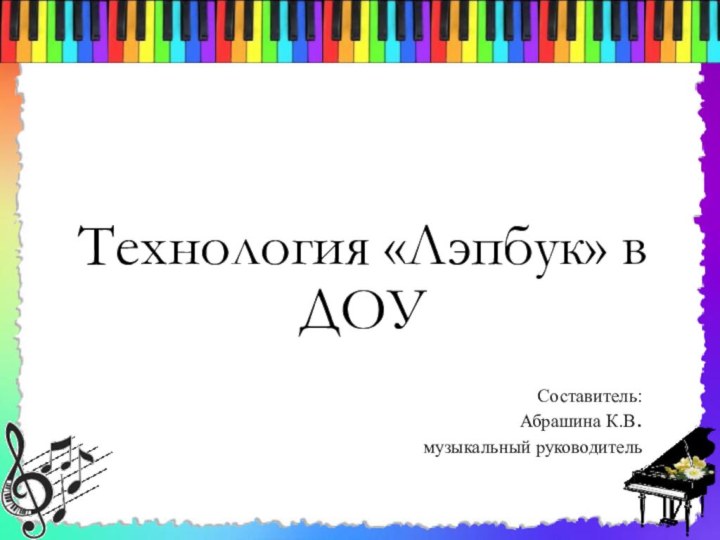 Технология «Лэпбук» в ДОУ

Составитель:
Абрашина К.В.
музыкальный руководитель